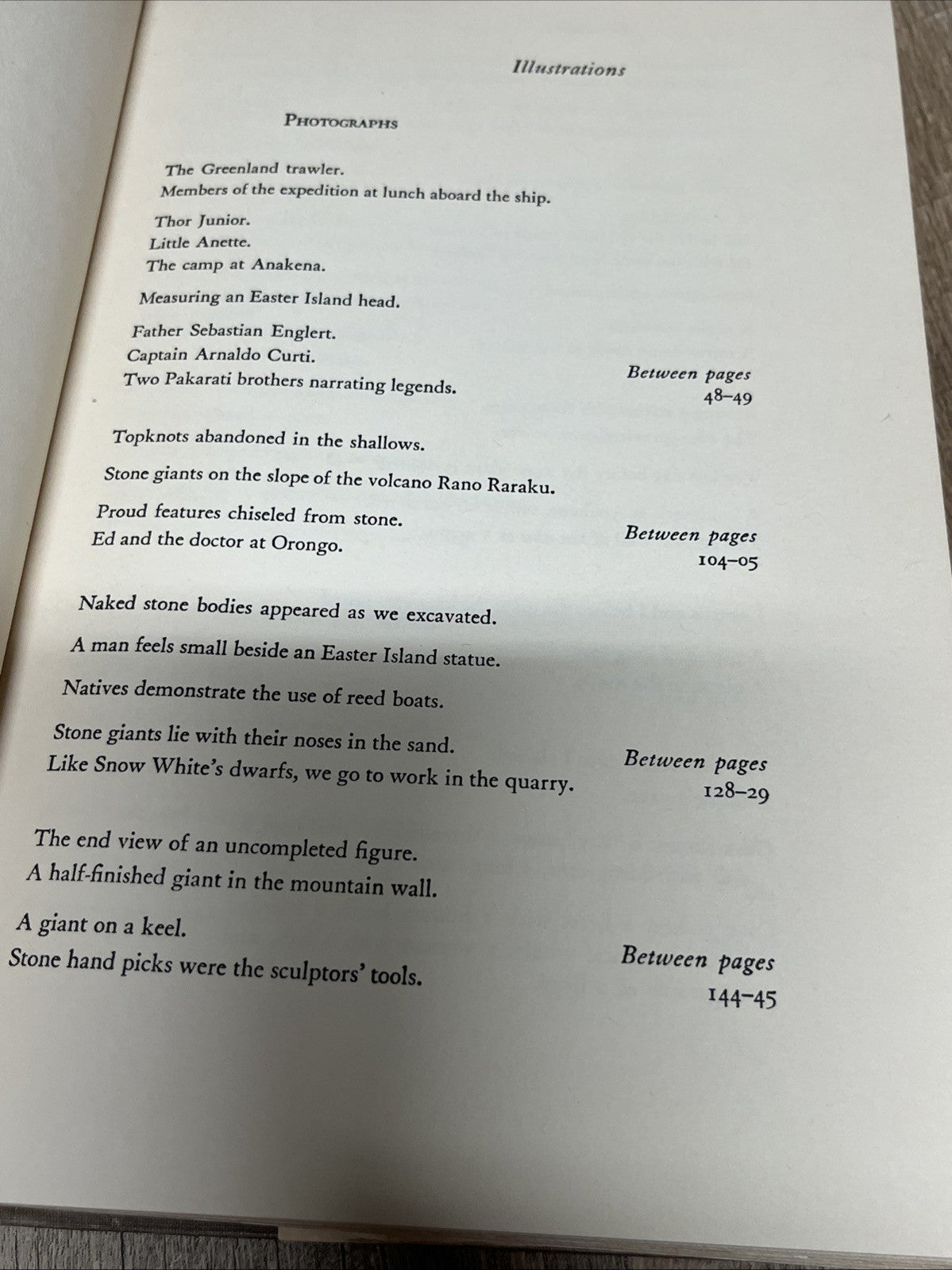 Illustrations

PHOTOGRAPHS

The Greenland trawler.
Members of the expedition at lunch aboard the ship.

Thor Junior.
Little Anette.
The camp at Anakena.

Measuring an Easter Island head.

Father Sebastian Englert.
Captain Arnaldo Curti.
Two Pakarati brothers narrating legends.

Between pages 48–49

Topknots abandoned in the shallows.

Stone giants on the slope of the volcano Rano Raraku.

Proud features chiseled from stone.
Ed and the doctor at Orongo.

Between pages 104–05

Naked stone bodies appeared as we excavated.

A man feels small beside an Easter Island statue.

Natives demonstrate the use of reed boats.

Stone giants lie with their noses in the sand.
Like Snow White's dwarfs, we go to work in the quarry.

Between pages 128–29

The end view of an uncompleted figure.
A half-finished giant in the mountain wall.

A giant on a keel.
Stone hand picks were the sculptors' tools.

Between pages 144–45